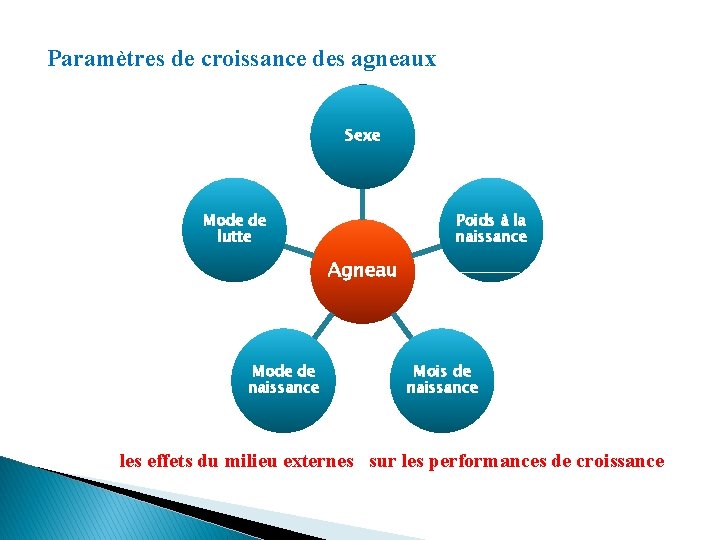 Paramètres de croissance des agneaux

Sexe

Mode de lutte

Poids à la naissance

Agneau

Mode de naissance

Mois de naissance

les effets du milieu externes sur les performances de croissance